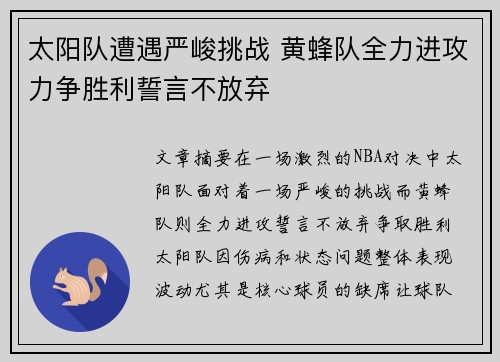 太阳队遭遇严峻挑战 黄蜂队全力进攻力争胜利誓言不放弃

文章摘要在一场激烈的NBA对决中太阳队面对着一场严峻的挑战而黄蜂队则全力进攻誓言不放弃争取胜利太阳队因伤病和状态问题整体表现波动尤其是核心球员的缺席让球队